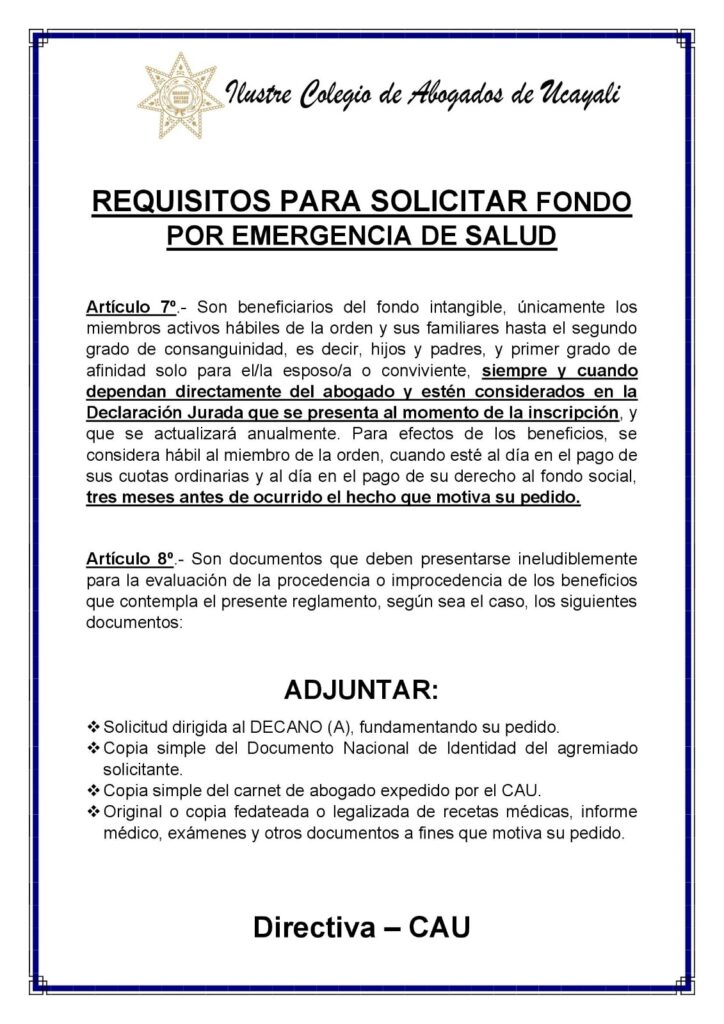 Ilustre Colegio de Abogados de Ucayali

REQUISITOS PARA SOLICITAR FONDO POR EMERGENCIA DE SALUD

Artículo 7º.- Son beneficiarios del fondo intangible, únicamente los miembros activos hábiles de la orden y sus familiares hasta el segundo grado de consanguinidad, es decir, hijos y padres, y primer grado de afinidad solo para el/la esposo/a o conviviente, siempre y cuando dependan directamente del abogado y estén considerados en la Declaración Jurada que se presenta al momento de la inscripción, y que se actualizará anualmente. Para efectos de los beneficios, se considera hábil al miembro de la orden, cuando esté al día en el pago de sus cuotas ordinarias y al día en el pago de su derecho al fondo social, tres meses antes de ocurrido el hecho que motiva su pedido.

Artículo 8º.- Son documentos que deben presentarse ineludiblemente para la evaluación de la procedencia o improcedencia de los beneficios que contempla el presente reglamento, según sea el caso, los siguientes documentos:

ADJUNTAR:

❖ Solicitud dirigida al DECANO (A), fundamentando su pedido.
❖ Copia simple del Documento Nacional de Identidad del agremiado solicitante.
❖ Copia simple del carnet de abogado expedido por el CAU.
❖ Original o copia fedateada o legalizada de recetas médicas, informe médico, exámenes y otros documentos a fines que motiva su pedido.

Directiva – CAU